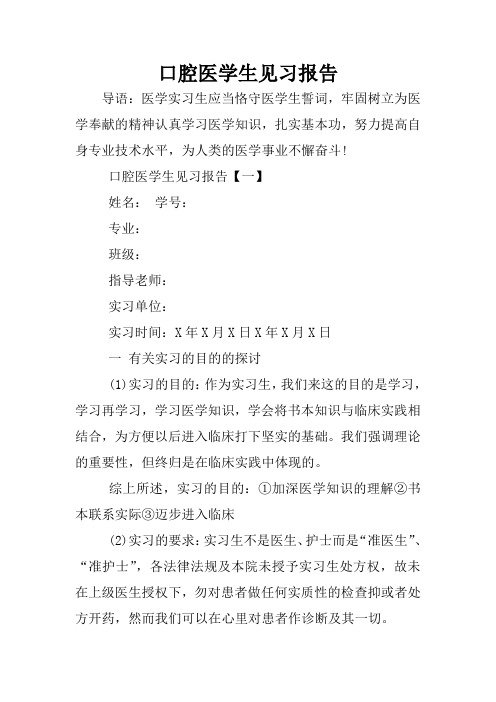 口腔医学生见习报告

导语：医学实习生应当恪守医学生誓词，牢固树立为医学奉献的精神认真学习医学知识，扎实基本功，努力提高自身专业技术水平，为人类的医学事业不懈奋斗！

口腔医学生见习报告【一】

姓名：　学号：

专业：

班级：

指导老师：

实习单位：

实习时间：X年X月X日X年X月X日

一 有关实习的目的的探讨

(1)实习的目的：作为实习生，我们来这的目的是学习，学习再学习，学习医学知识，学会将书本知识与临床实践相结合，为方便以后进入临床打下坚实的基础。我们强调理论的重要性，但终归是在临床实践中体现的。

综上所述，实习的目的：①加深医学知识的理解②书本联系实际③迈步进入临床

(2)实习的要求：实习生不是医生、护士而是“准医生”、“准护士”，各法律法规及本院未授予实习生处方权，故未在上级医生授权下，勿对患者做任何实质性的检查抑或者处方开药，然而我们可以在心里对患者作诊断及其一切。